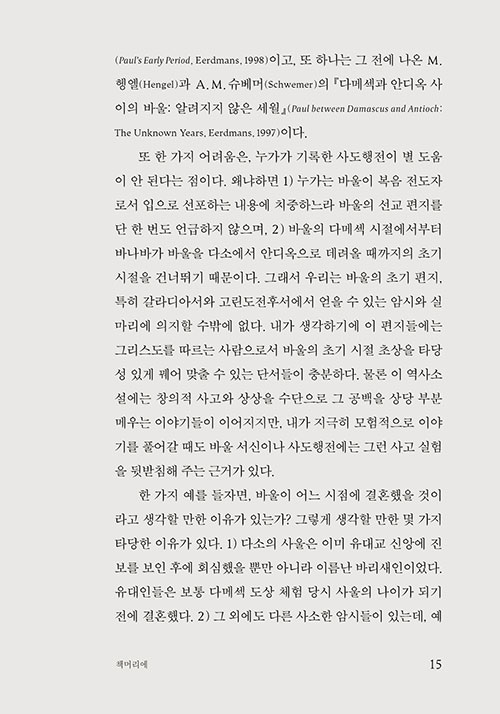 (Paul's Early Period, Eerdmans, 1998)이고, 또 하나는 그 전에 나온 M. 헹엘(Hengel)과 A. M. 슈베머(Schwemer)의 『다메섹과 안디옥 사이의 바울: 알려지지 않은 세월』(Paul between Damascus and Antioch: The Unknown Years, Eerdmans, 1997)이다.

또 한 가지 어려움은, 누가가 기록한 사도행전이 별 도움이 안 된다는 점이다. 왜냐하면 1) 누가는 바울이 복음 전도자로서 입으로 선포하는 내용에 치중하느라 바울의 선교 편지를 단 한 번도 언급하지 않으며, 2) 바울의 다메섹 시절에서부터 바나바가 바울을 다소에서 안디옥으로 데려올 때까지의 초기 시절을 건너뛰기 때문이다. 그래서 우리는 바울의 초기 편지, 특히 갈라디아서와 고린도전후서에서 얻을 수 있는 암시와 실마리에 의지할 수밖에 없다. 내가 생각하기에 이 편지들에는 그리스도를 따르는 사람으로서 바울의 초기 시절 초상을 타당성 있게 꿰어 맞출 수 있는 단서들이 충분하다. 물론 이 역사소설에는 창의적 사고와 상상을 수단으로 그 공백을 상당 부분 메우는 이야기들이 이어지지만, 내가 지극히 모험적으로 이야기를 풀어갈 때도 바울 서신이나 사도행전에는 그런 사고 실험을 뒷받침해 주는 근거가 있다.

한 가지 예를 들자면, 바울이 어느 시점에 결혼했을 것이라고 생각할 만한 이유가 있는가? 그렇게 생각할 만한 몇 가지 타당한 이유가 있다. 1) 다소의 사울은 이미 유대교 신앙에 진보를 보인 후에 회심했을 뿐만 아니라 이름난 바리새인이었다. 유대인들은 보통 다메섹 도상 체험 당시 사울의 나이가 되기 전에 결혼했다. 2) 그 외에도 다른 사소한 암시들이 있는데, 예

책머리에

15